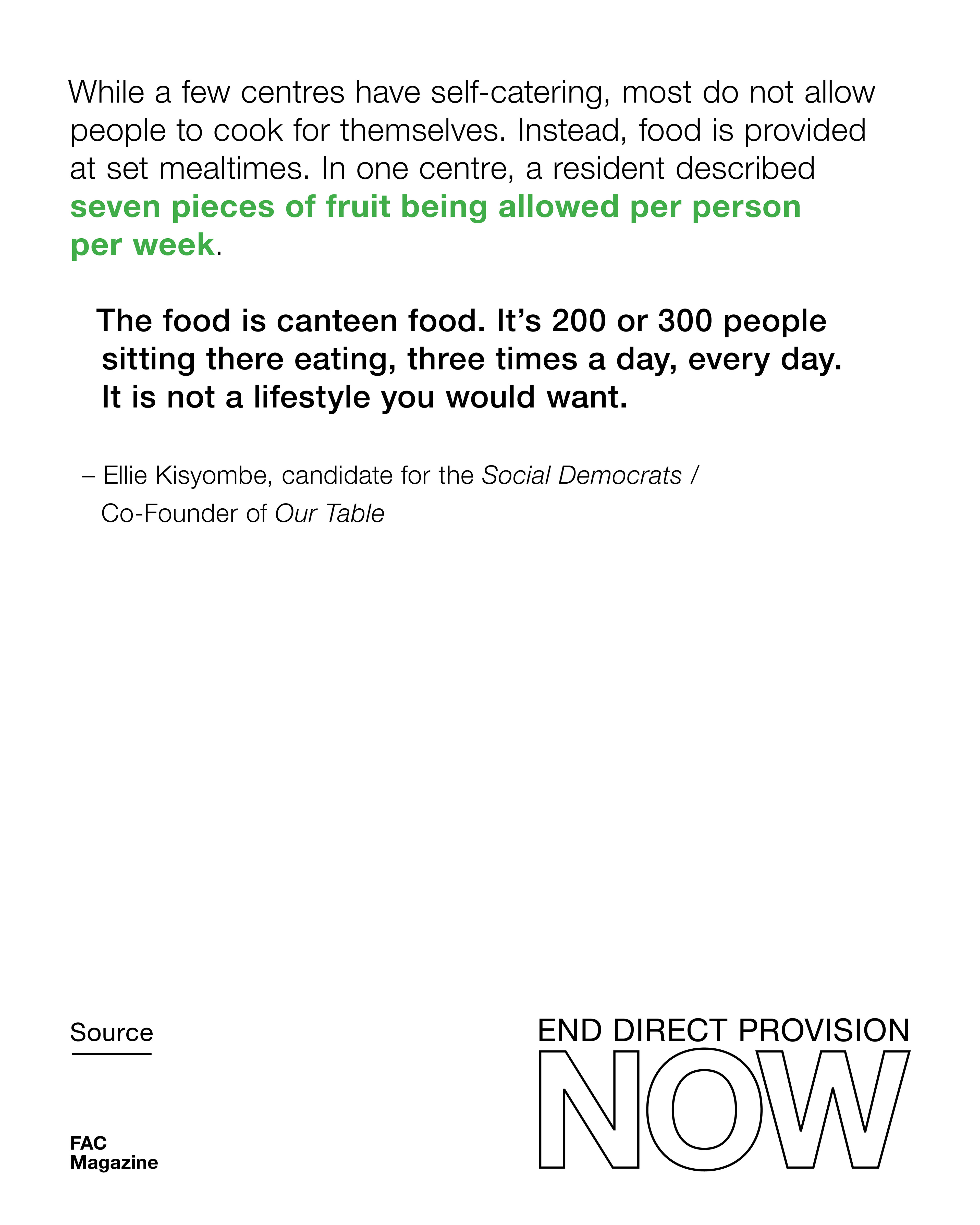 While a few centres have self-catering, most do not allow people to cook for themselves. Instead, food is provided at set mealtimes. In one centre, a resident described seven pieces of fruit being allowed per person per week.

The food is canteen food. It's 200 or 300 people sitting there eating, three times a day, every day. It is not a lifestyle you would want.

– Ellie Kisyombe, candidate for the Social Democrats / Co-Founder of Our Table

Source

FAC
Magazine

END DIRECT PROVISION
NOW